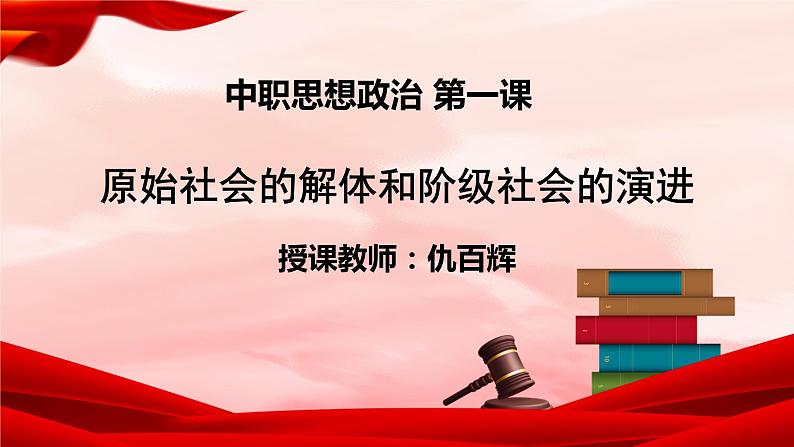 中职思想政治 第一课

原始社会的解体和阶级社会的演进

授课教师：仇百辉